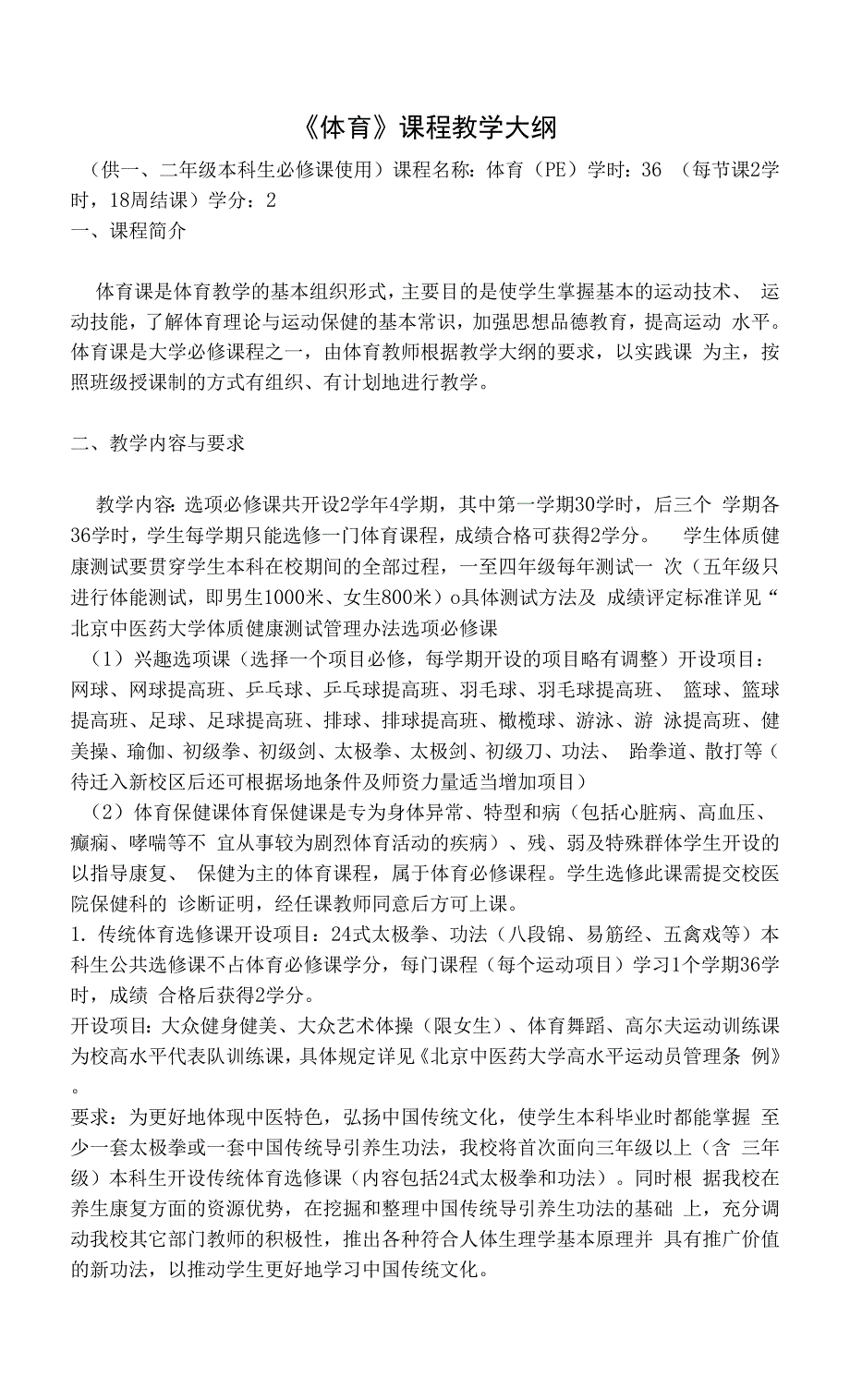 《体育》课程教学大纲

（供一、二年级本科生必修课使用）课程名称：体育（PE）学时：36 （每节课2学时，18周结课）学分：2

一、课程简介

体育课是体育教学的基本组织形式，主要目的是使学生掌握基本的运动技术、 运动技能，了解体育理论与运动保健的基本常识，加强思想品德教育，提高运动 水平。体育课是大学必修课程之一，由体育教师根据教学大纲的要求，以实践课 为主，按照班级授课制的方式有组织、有计划地进行教学。

二、教学内容与要求

教学内容：选项必修课共开设2学年4学期，其中第一学期30学时，后三个 学期各36学时，学生每学期只能选修一门体育课程，成绩合格可获得2学分。 学生体质健康测试要贯穿学生本科在校期间的全部过程，一至四年级每年测试一 次（五年级只进行体能测试，即男生1000米、女生800米）o具体测试方法及 成绩评定标准详见“北京中医药大学体质健康测试管理办法选项必修课

（1）兴趣选项课（选择一个项目必修，每学期开设的项目略有调整）开设项目：网球、网球提高班、乒乓球、乒乓球提高班、羽毛球、羽毛球提高班、 篮球、篮球提高班、足球、足球提高班、排球、排球提高班、橄榄球、游泳、游 泳提高班、健美操、瑜伽、初级拳、初级剑、太极拳、太极剑、初级刀、功法、 跆拳道、散打等（待迁入新校区后还可根据场地条件及师资力量适当增加项目）

（2）体育保健课体育保健课是专为身体异常、特型和病（包括心脏病、高血压、癫痫、哮喘等不 宜从事较为剧烈体育活动的疾病）、残、弱及特殊群体学生开设的以指导康复、 保健为主的体育课程，属于体育必修课程。学生选修此课需提交校医院保健科的 诊断证明，经任课教师同意后方可上课。

1. 传统体育选修课开设项目：24式太极拳、功法（八段锦、易筋经、五禽戏等）本科生公共选修课不占体育必修课学分，每门课程（每个运动项目）学习1个学期36学时，成绩 合格后获得2学分。

开设项目：大众健身健美、大众艺术体操（限女生）、体育舞蹈、高尔夫运动训练课为校高水平代表队训练课，具体规定详见《北京中医药大学高水平运动员管理条 例》。

要求：为更好地体现中医特色，弘扬中国传统文化，使学生本科毕业时都能掌握 至少一套太极拳或一套中国传统导引养生功法，我校将首次面向三年级以上（含 三年级）本科生开设传统体育选修课（内容包括24式太极拳和功法）。同时根 据我校在养生康复方面的资源优势，在挖掘和整理中国传统导引养生功法的基础 上，充分调动我校其它部门教师的积极性，推出各种符合人体生理学基本原理并 具有推广价值的新功法，以推动学生更好地学习中国传统文化。